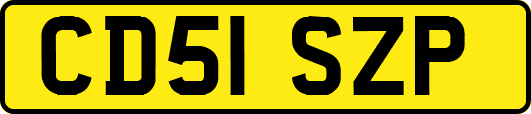 CD51 SZP